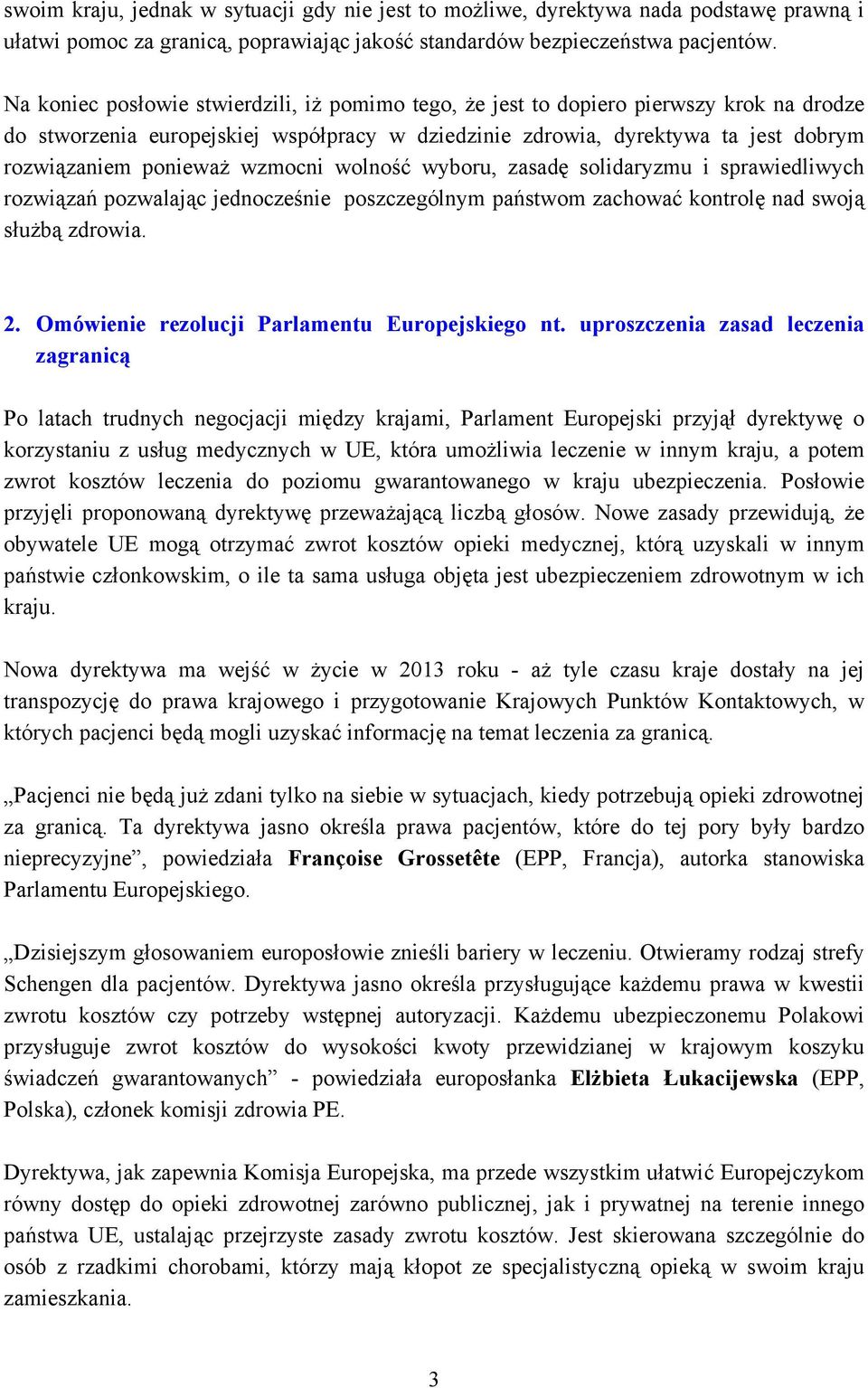 swoim kraju, jednak w sytuacji gdy nie jest to możliwe, dyrektywa nada podstawę prawną i ułatwi pomoc za granicą, poprawiając jakość standardów bezpieczeństwa pacjentów.

Na koniec posłowie stwierdzili, iż pomimo tego, że jest to dopiero pierwszy krok na drodze do stworzenia europejskiej współpracy w dziedzinie zdrowia, dyrektywa ta jest dobrym rozwiązaniem ponieważ wzmocni wolność wyboru, zasadę solidaryzmu i sprawiedliwych rozwiązań pozwalając jednocześnie poszczególnym państwom zachować kontrolę nad swoją służbą zdrowia.

2. Omówienie rezolucji Parlamentu Europejskiego nt. uproszczenia zasad leczenia zagranicą

Po latach trudnych negocjacji między krajami, Parlament Europejski przyjął dyrektywę o korzystaniu z usług medycznych w UE, która umożliwia leczenie w innym kraju, a potem zwrot kosztów leczenia do poziomu gwarantowanego w kraju ubezpieczenia. Posłowie przyjęli proponowaną dyrektywę przeważającą liczbą głosów. Nowe zasady przewidują, że obywatele UE mogą otrzymać zwrot kosztów opieki medycznej, którą uzyskali w innym państwie członkowskim, o ile ta sama usługa objęta jest ubezpieczeniem zdrowotnym w ich kraju.

Nowa dyrektywa ma wejść w życie w 2013 roku - aż tyle czasu kraje dostały na jej transpozycję do prawa krajowego i przygotowanie Krajowych Punktów Kontaktowych, w których pacjenci będą mogli uzyskać informację na temat leczenia za granicą.

„Pacjenci nie będą już zdani tylko na siebie w sytuacjach, kiedy potrzebują opieki zdrowotnej za granicą. Ta dyrektywa jasno określa prawa pacjentów, które do tej pory były bardzo nieprecyzyjne”, powiedziała Françoise Grossetête (EPP, Francja), autorka stanowiska Parlamentu Europejskiego.

„Dzisiejszym głosowaniem europosłowie znieśli bariery w leczeniu. Otwieramy rodzaj strefy Schengen dla pacjentów. Dyrektywa jasno określa przysługujące każdemu prawa w kwestii zwrotu kosztów czy potrzeby wstępnej autoryzacji. Każdemu ubezpieczonemu Polakowi przysługuje zwrot kosztów do wysokości kwoty przewidzianej w krajowym koszyku świadczeń gwarantowanych” - powiedziała europosłanka Elżbieta Łukacijewska (EPP, Polska), członek komisji zdrowia PE.

Dyrektywa, jak zapewnia Komisja Europejska, ma przede wszystkim ułatwić Europejczykom równy dostęp do opieki zdrowotnej zarówno publicznej, jak i prywatnej na terenie innego państwa UE, ustalając przejrzyste zasady zwrotu kosztów. Jest skierowana szczególnie do osób z rzadkimi chorobami, którzy mają kłopot ze specjalistyczną opieką w swoim kraju zamieszkania.

3